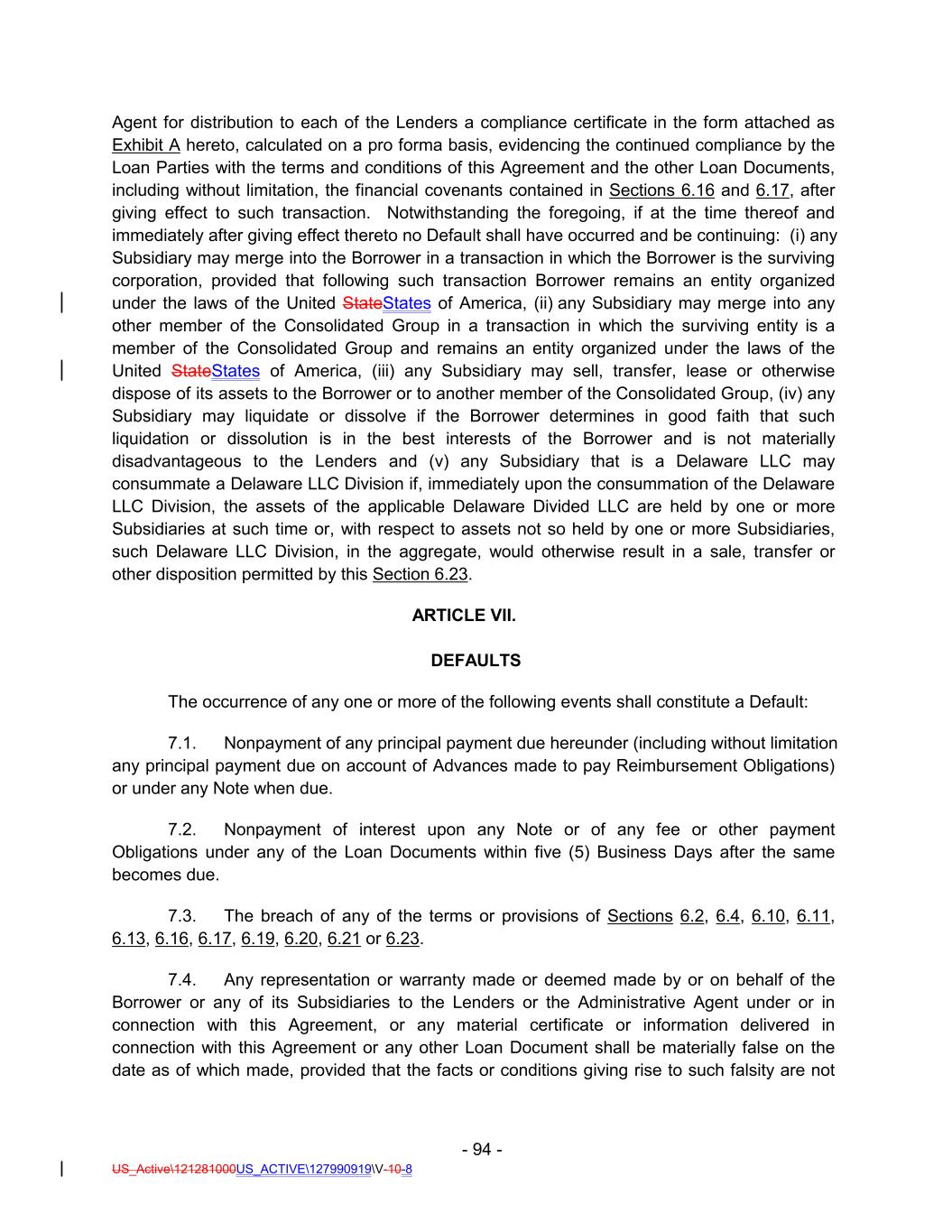 Agent for distribution to each of the Lenders a compliance certificate in the form attached as Exhibit A hereto, calculated on a pro forma basis, evidencing the continued compliance by the Loan Parties with the terms and conditions of this Agreement and the other Loan Documents, including without limitation, the financial covenants contained in Sections 6.16 and 6.17, after giving effect to such transaction. Notwithstanding the foregoing, if at the time thereof and immediately after giving effect thereto no Default shall have occurred and be continuing: (i) any Subsidiary may merge into the Borrower in a transaction in which the Borrower is the surviving corporation, provided that following such transaction Borrower remains an entity organized under the laws of the United StateStates of America, (ii) any Subsidiary may merge into any other member of the Consolidated Group in a transaction in which the surviving entity is a member of the Consolidated Group and remains an entity organized under the laws of the United StateStates of America, (iii) any Subsidiary may sell, transfer, lease or otherwise dispose of its assets to the Borrower or to another member of the Consolidated Group, (iv) any Subsidiary may liquidate or dissolve if the Borrower determines in good faith that such liquidation or dissolution is in the best interests of the Borrower and is not materially disadvantageous to the Lenders and (v) any Subsidiary that is a Delaware LLC may consummate a Delaware LLC Division if, immediately upon the consummation of the Delaware LLC Division, the assets of the applicable Delaware Divided LLC are held by one or more Subsidiaries at such time or, with respect to assets not so held by one or more Subsidiaries, such Delaware LLC Division, in the aggregate, would otherwise result in a sale, transfer or other disposition permitted by this Section 6.23.

ARTICLE VII.

DEFAULTS

The occurrence of any one or more of the following events shall constitute a Default:

7.1. Nonpayment of any principal payment due hereunder (including without limitation any principal payment due on account of Advances made to pay Reimbursement Obligations) or under any Note when due.

7.2. Nonpayment of interest upon any Note or of any fee or other payment Obligations under any of the Loan Documents within five (5) Business Days after the same becomes due.

7.3. The breach of any of the terms or provisions of Sections 6.2, 6.4, 6.10, 6.11, 6.13, 6.16, 6.17, 6.19, 6.20, 6.21 or 6.23.

7.4. Any representation or warranty made or deemed made by or on behalf of the Borrower or any of its Subsidiaries to the Lenders or the Administrative Agent under or in connection with this Agreement, or any material certificate or information delivered in connection with this Agreement or any other Loan Document shall be materially false on the date as of which made, provided that the facts or conditions giving rise to such falsity are not

- 94 -

US_Active\121281000US_ACTIVE\127990919\V-10-8